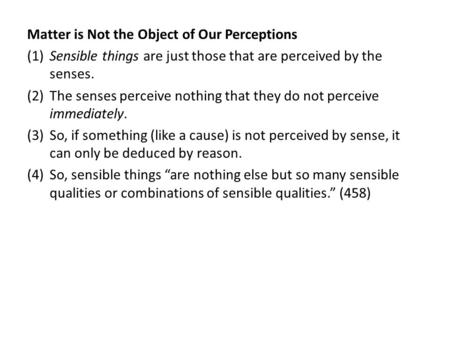 Matter is Not the Object of Our Perceptions

(1) Sensible things are just those that are perceived by the senses.

(2) The senses perceive nothing that they do not perceive immediately.

(3) So, if something (like a cause) is not perceived by sense, it can only be deduced by reason.

(4) So, sensible things “are nothing else but so many sensible qualities or combinations of sensible qualities.” (458)